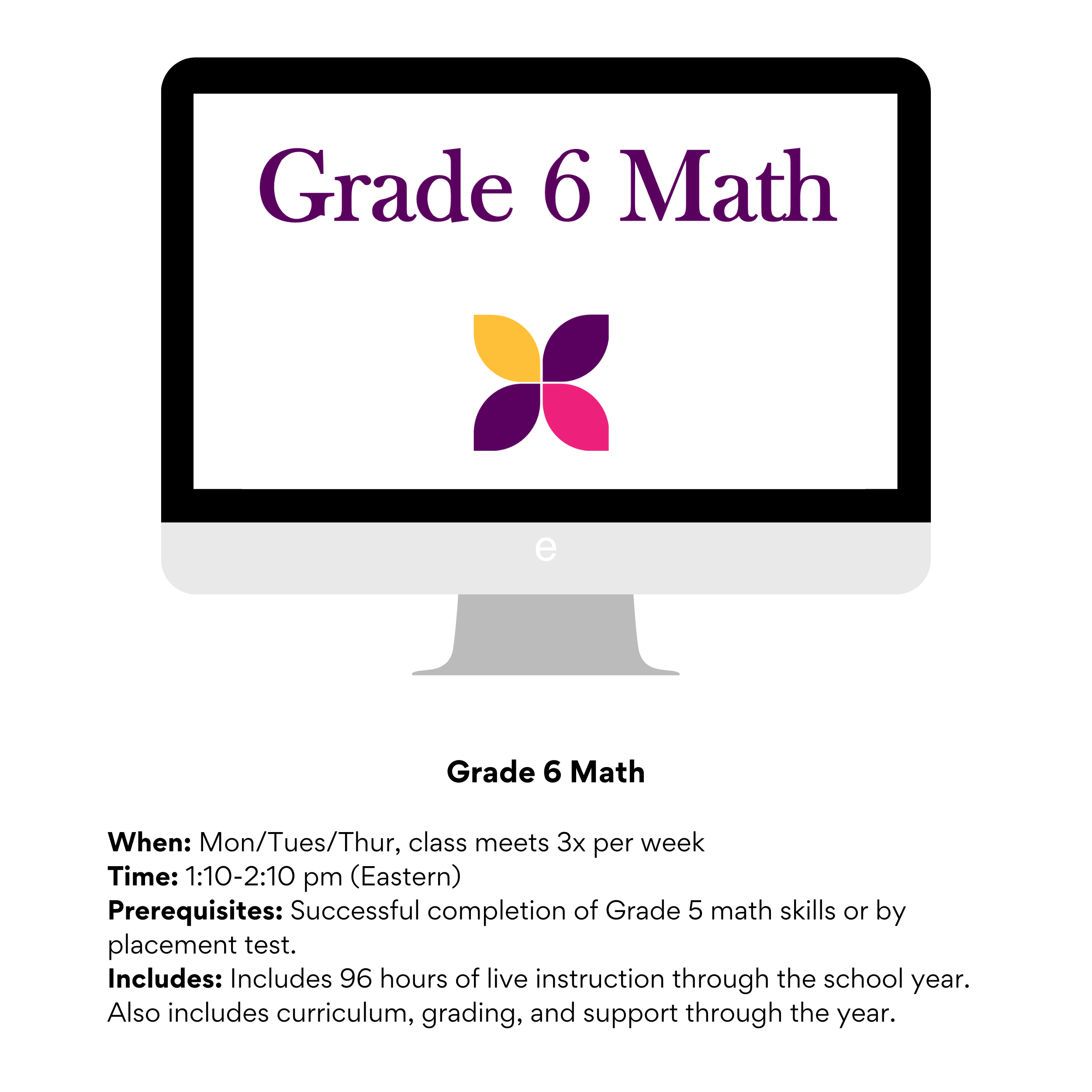 Grade 6 Math

e

Grade 6 Math

When: Mon/Tues/Thur, class meets 3x per week
Time: 1:10-2:10 pm (Eastern)
Prerequisites: Successful completion of Grade 5 math skills or by placement test.
Includes: Includes 96 hours of live instruction through the school year. Also includes curriculum, grading, and support through the year.